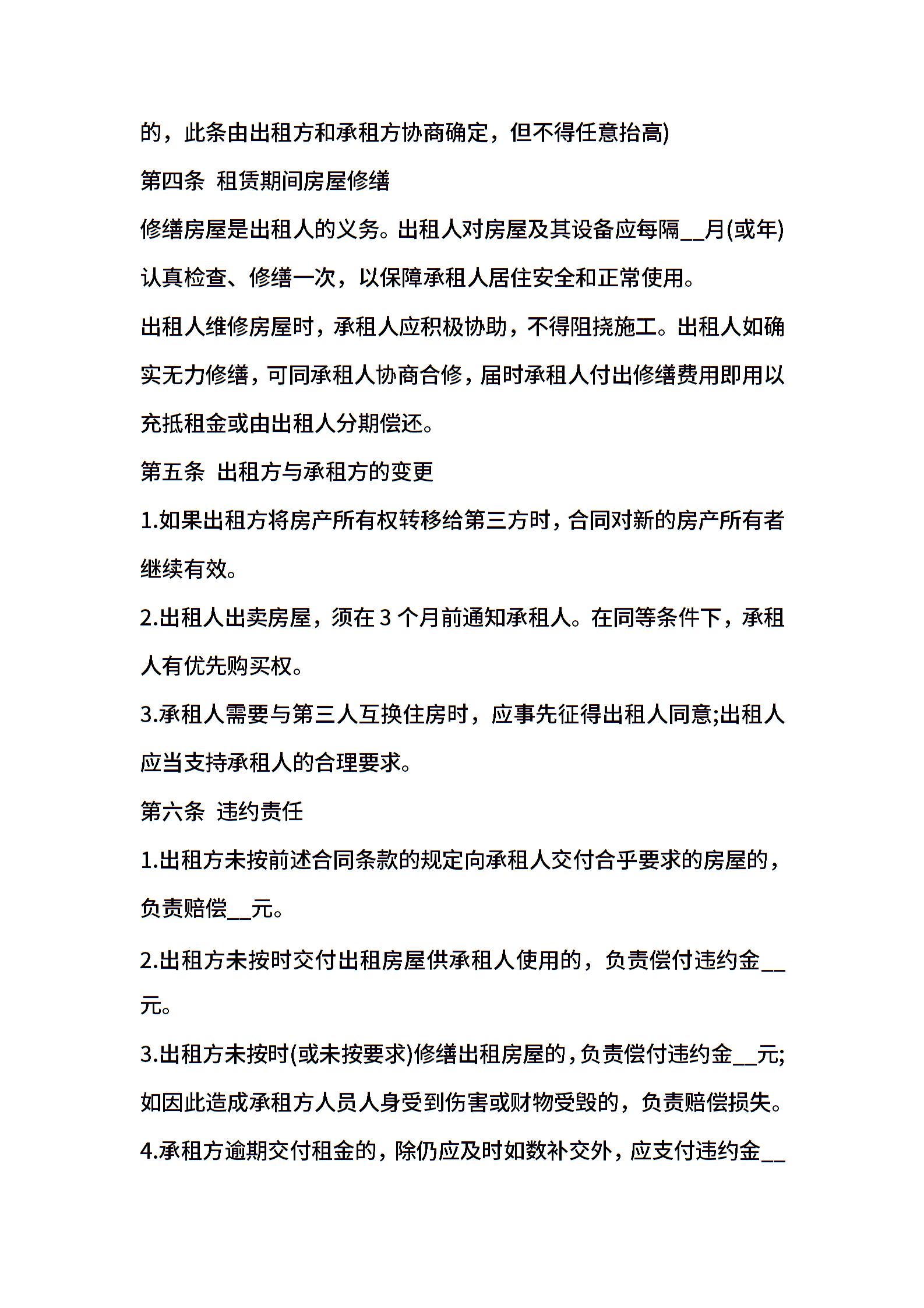 的，此条由出租方和承租方协商确定，但不得任意抬高)

第四条 租赁期间房屋修缮

修缮房屋是出租人的义务。出租人对房屋及其设备应每隔__月(或年)认真检查、修缮一次，以保障承租人居住安全和正常使用。

出租人维修房屋时，承租人应积极协助，不得阻挠施工。出租人如确实无力修缮，可同承租人协商合修，届时承租人付出修缮费用即用以充抵租金或由出租人分期偿还。

第五条 出租方与承租方的变更

1.如果出租方将房产所有权转移给第三方时，合同对新的房产所有者继续有效。

2.出租人出卖房屋，须在 3 个月前通知承租人。在同等条件下，承租人有优先购买权。

3.承租人需要与第三人互换住房时，应事先征得出租人同意;出租人应当支持承租人的合理要求。

第六条 违约责任

1.出租方未按前述合同条款的规定向承租人交付合乎要求的房屋的，负责赔偿__元。

2.出租方未按时交付出租房屋供承租人使用的，负责偿付违约金__元。

3.出租方未按时(或未按要求)修缮出租房屋的，负责偿付违约金__元;如因此造成承租方人员人身受到伤害或财物受毁的，负责赔偿损失。

4.承租方逾期交付租金的，除仍应及时如数补交外，应支付违约金__